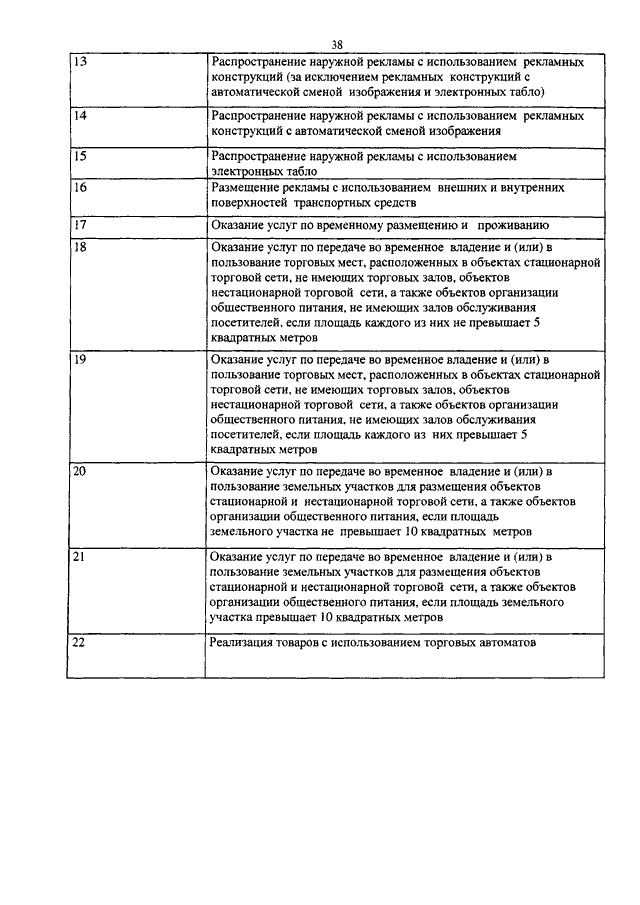 38

| | |
|---|---|
| 13 | Распространение наружной рекламы с использованием рекламных конструкций (за исключением рекламных конструкций с автоматической сменой изображения и электронных табло) |
| 14 | Распространение наружной рекламы с использованием рекламных конструкций с автоматической сменой изображения |
| 15 | Распространение наружной рекламы с использованием электронных табло |
| 16 | Размещение рекламы с использованием внешних и внутренних поверхностей транспортных средств |
| 17 | Оказание услуг по временному размещению и проживанию |
| 18 | Оказание услуг по передаче во временное владение и (или) в пользование торговых мест, расположенных в объектах стационарной торговой сети, не имеющих торговых залов, объектов нестационарной торговой сети, а также объектов организации общественного питания, не имеющих залов обслуживания посетителей, если площадь каждого из них не превышает 5 квадратных метров |
| 19 | Оказание услуг по передаче во временное владение и (или) в пользование торговых мест, расположенных в объектах стационарной торговой сети, не имеющих торговых залов, объектов нестационарной торговой сети, а также объектов организации общественного питания, не имеющих залов обслуживания посетителей, если площадь каждого из них превышает 5 квадратных метров |
| 20 | Оказание услуг по передаче во временное владение и (или) в пользование земельных участков для размещения объектов стационарной и нестационарной торговой сети, а также объектов организации общественного питания, если площадь земельного участка не превышает 10 квадратных метров |
| 21 | Оказание услуг по передаче во временное владение и (или) в пользование земельных участков для размещения объектов стационарной и нестационарной торговой сети, а также объектов организации общественного питания, если площадь земельного участка превышает 10 квадратных метров |
| 22 | Реализация товаров с использованием торговых автоматов |